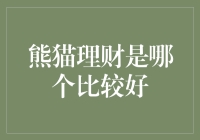 熊猫理财是哪个比较好